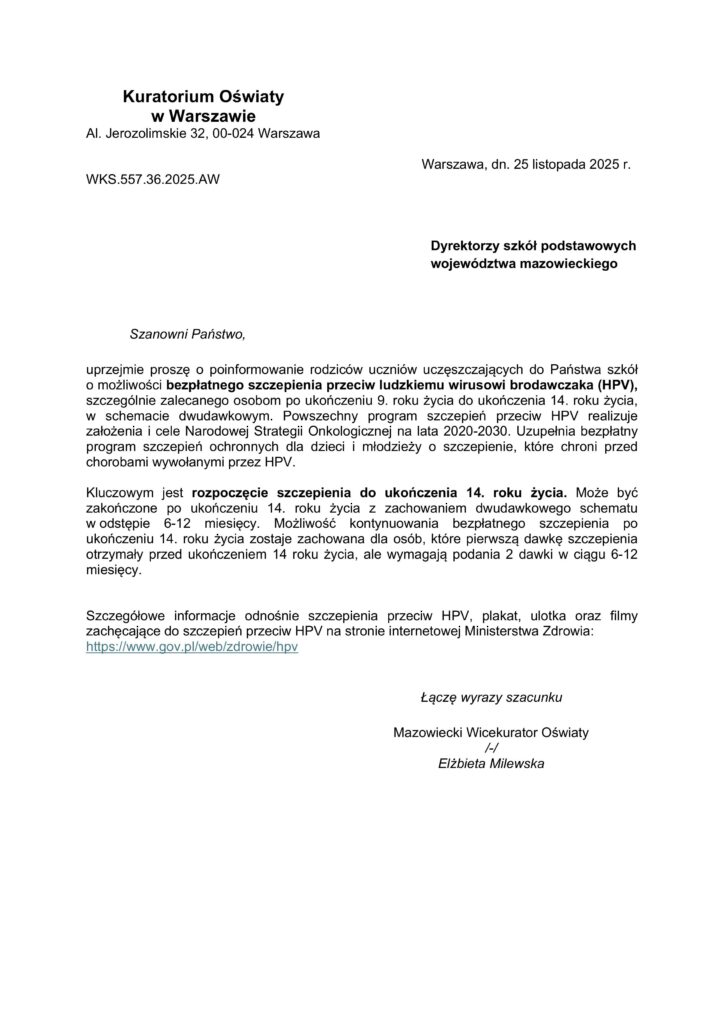 Kuratorium Oświaty
w Warszawie
Al. Jerozolimskie 32, 00-024 Warszawa

Warszawa, dn. 25 listopada 2025 r.

WKS.557.36.2025.AW

Dyrektorzy szkół podstawowych
województwa mazowieckiego

Szanowni Państwo,

uprzejmie proszę o poinformowanie rodziców uczniów uczęszczających do Państwa szkół o możliwości bezpłatnego szczepienia przeciw ludzkiemu wirusowi brodawczaka (HPV), szczególnie zalecanego osobom po ukończeniu 9. roku życia do ukończenia 14. roku życia, w schemacie dwudawkowym. Powszechny program szczepień przeciw HPV realizuje założenia i cele Narodowej Strategii Onkologicznej na lata 2020-2030. Uzupełnia bezpłatny program szczepień ochronnych dla dzieci i młodzieży o szczepienie, które chroni przed chorobami wywołanymi przez HPV.

Kluczowym jest rozpoczęcie szczepienia do ukończenia 14. roku życia. Może być zakończone po ukończeniu 14. roku życia z zachowaniem dwudawkowego schematu w odstępie 6-12 miesięcy. Możliwość kontynuowania bezpłatnego szczepienia po ukończeniu 14. roku życia zostaje zachowana dla osób, które pierwszą dawkę szczepienia otrzymały przed ukończeniem 14 roku życia, ale wymagają podania 2 dawki w ciągu 6-12 miesięcy.

Szczegółowe informacje odnośnie szczepienia przeciw HPV, plakat, ulotka oraz filmy zachęcające do szczepień przeciw HPV na stronie internetowej Ministerstwa Zdrowia: https://www.gov.pl/web/zdrowie/hpv

Łączę wyrazy szacunku

Mazowiecki Wicekurator Oświaty
/-/
Elżbieta Milewska